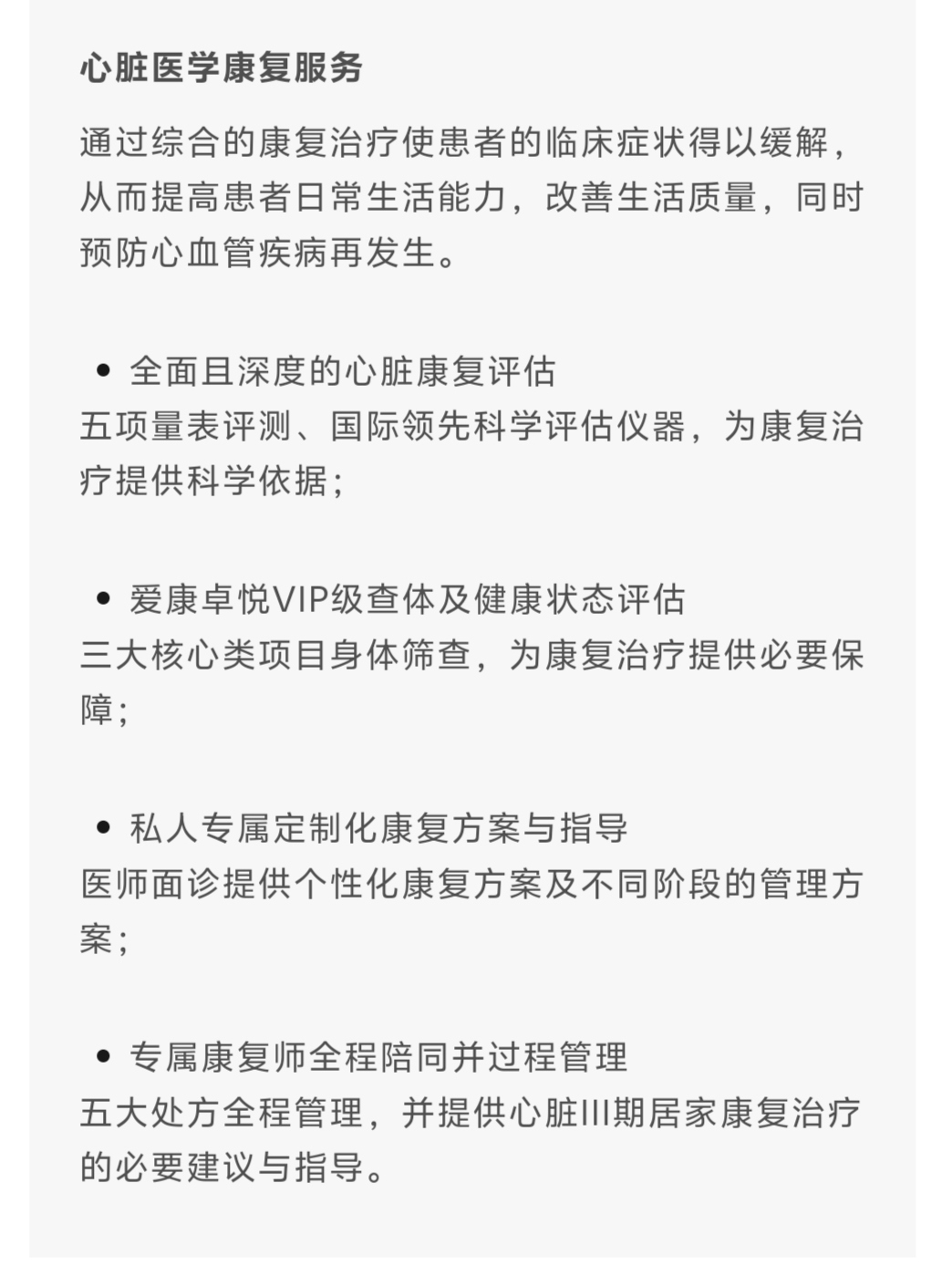 心脏医学康复服务

通过综合的康复治疗使患者的临床症状得以缓解，从而提高患者日常生活能力，改善生活质量，同时预防心血管疾病再发生。

• 全面且深度的心脏康复评估
五项量表评测、国际领先科学评估仪器，为康复治疗提供科学依据；

• 爱康卓悦VIP级查体及健康状态评估
三大核心类项目身体筛查，为康复治疗提供必要保障；

• 私人专属定制化康复方案与指导
医师面诊提供个性化康复方案及不同阶段的管理方案；

• 专属康复师全程陪同并过程管理
五大处方全程管理，并提供心脏III期居家康复治疗的必要建议与指导。